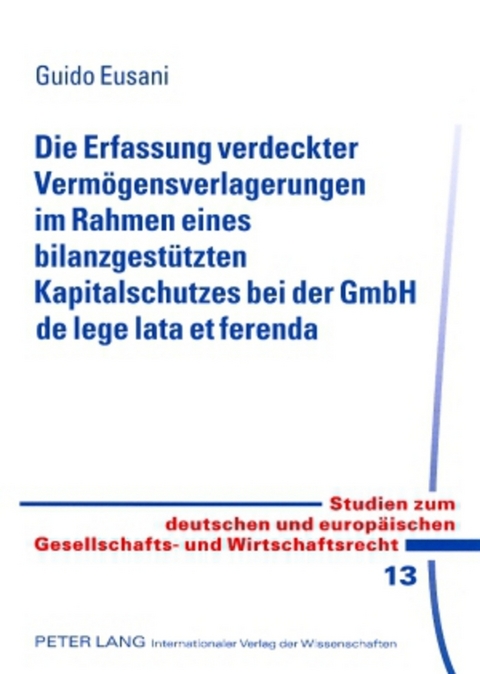 Guido Eusani

Die Erfassung verdeckter Vermögensverlagerungen im Rahmen eines bilanzgestützten Kapitalschutzes bei der GmbH de lege lata et ferenda

Studien zum deutschen und europäischen Gesellschafts- und Wirtschaftsrecht

13

PETER LANG Internationaler Verlag der Wissenschaften